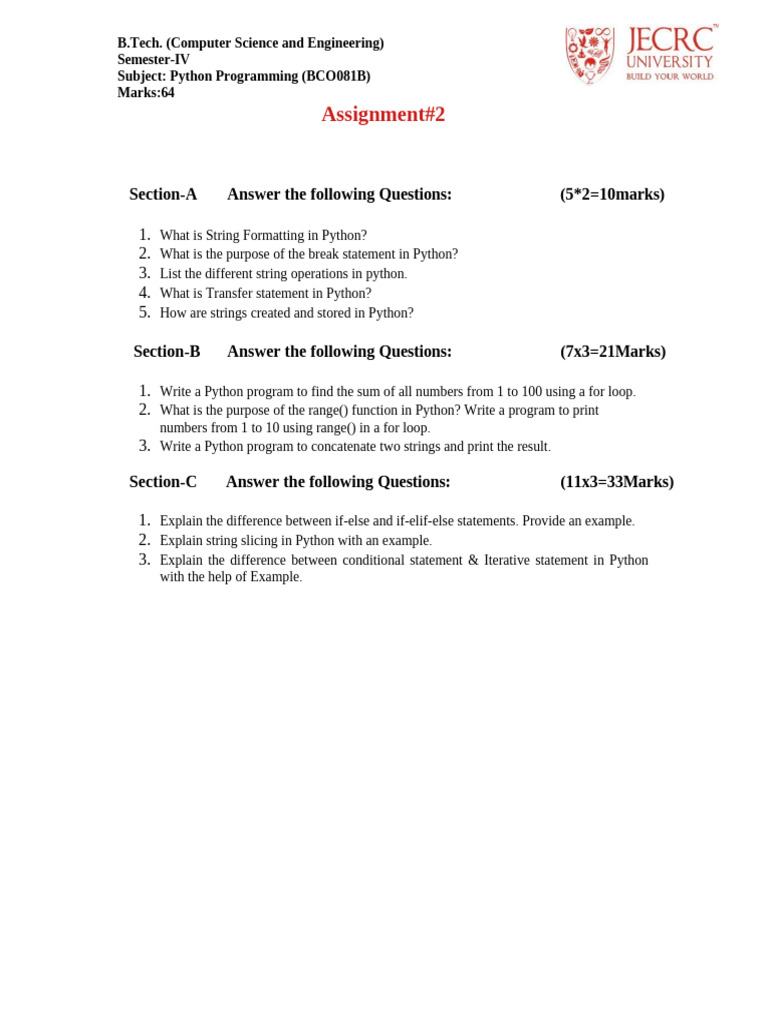 B.Tech. (Computer Science and Engineering)
Semester-IV
Subject: Python Programming (BCO081B)
Marks:64

JECRC™
UNIVERSITY
BUILD YOUR WORLD

Assignment#2

Section-A Answer the following Questions: (5*2=10marks)

1. What is String Formatting in Python?
2. What is the purpose of the break statement in Python?
3. List the different string operations in python.
4. What is Transfer statement in Python?
5. How are strings created and stored in Python?

Section-B Answer the following Questions: (7x3=21Marks)

1. Write a Python program to find the sum of all numbers from 1 to 100 using a for loop.
2. What is the purpose of the range() function in Python? Write a program to print numbers from 1 to 10 using range() in a for loop.
3. Write a Python program to concatenate two strings and print the result.

Section-C Answer the following Questions: (11x3=33Marks)

1. Explain the difference between if-else and if-elif-else statements. Provide an example.
2. Explain string slicing in Python with an example.
3. Explain the difference between conditional statement & Iterative statement in Python with the help of Example.